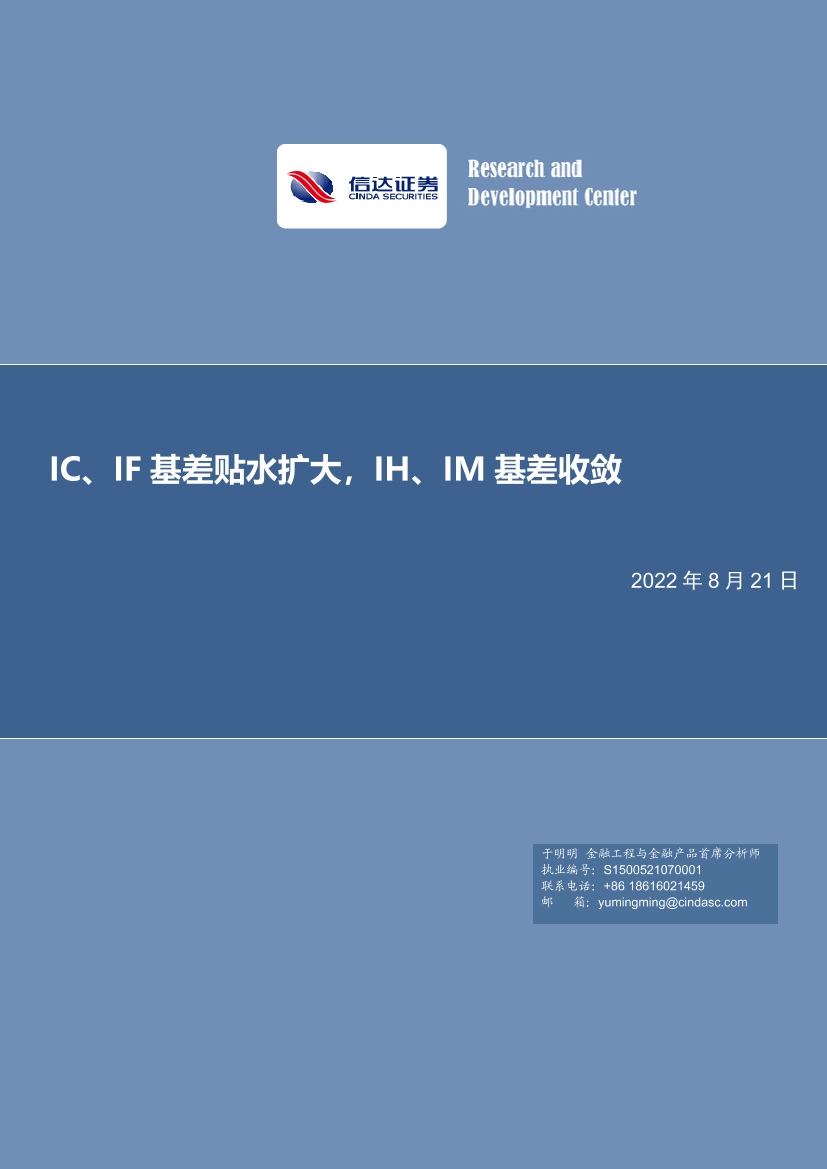 信达证券
CINDA SECURITIES

Research and
Development Center

IC、IF 基差贴水扩大，IH、IM 基差收敛

2022 年 8 月 21 日

于明明 金融工程与金融产品首席分析师
执业编号：S1500521070001
联系电话：+86 18616021459
邮 箱：yumingming@cindasc.com